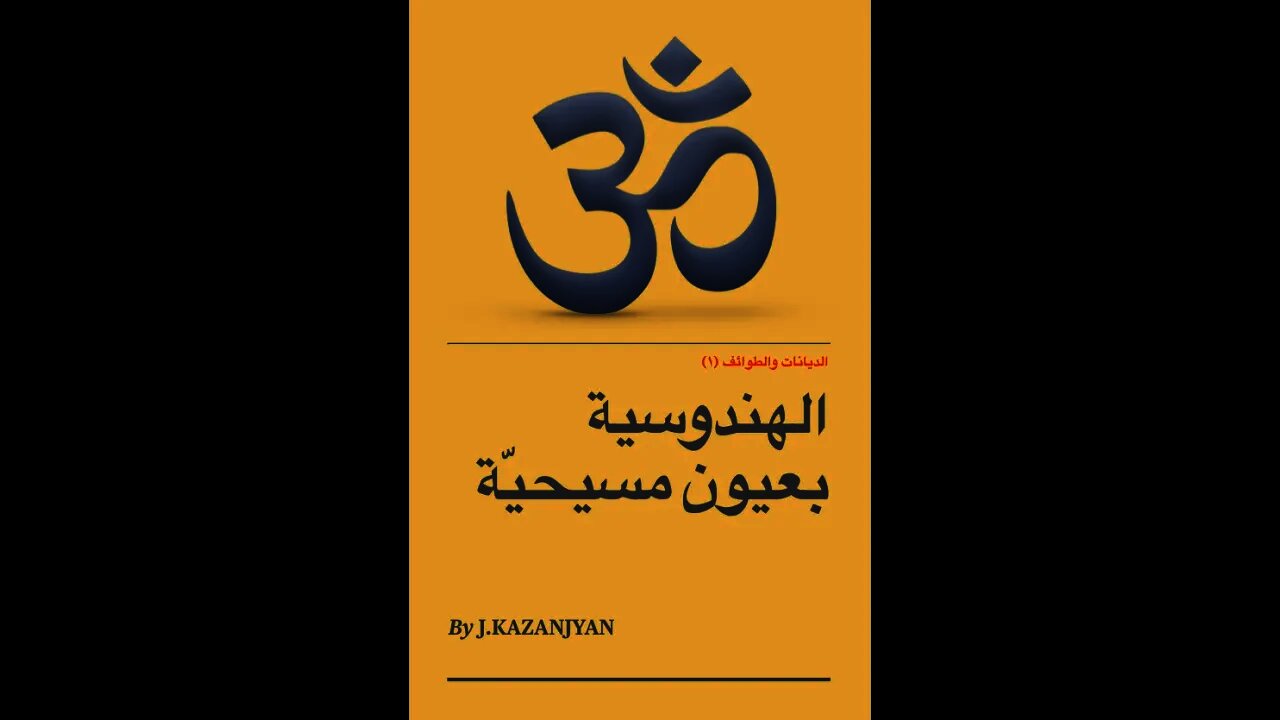 الديانات والطوائف (١)

الهندوسية
بعيون مسيحيّة

By J.KAZANJYAN